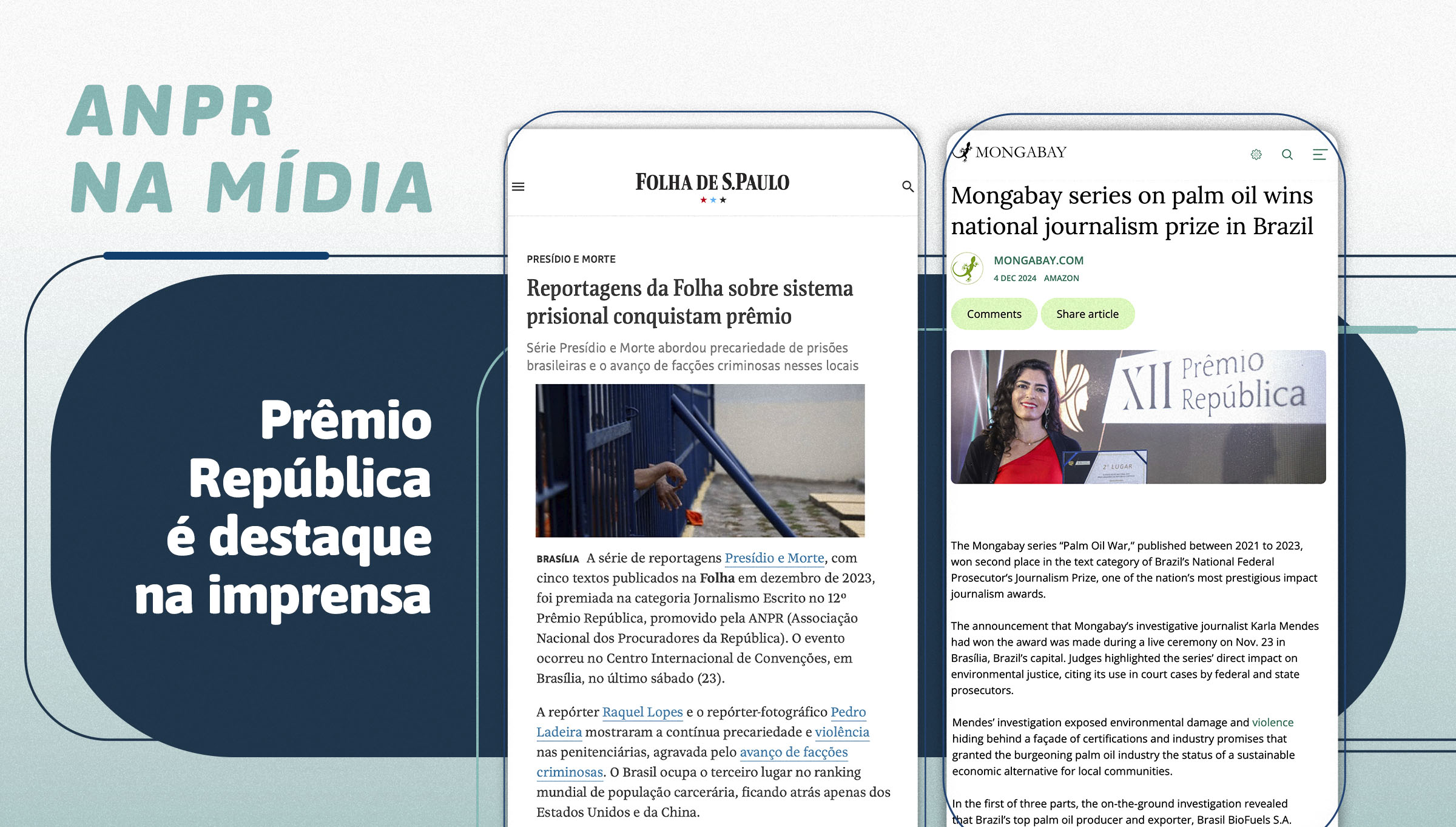 ANPR
NA MÍDIA

Prêmio
República
é destaque
na imprensa

FOLHA DE S.PAULO

PRESÍDIO E MORTE

Reportagens da Folha sobre sistema prisional conquistam prêmio

Série Presídio e Morte abordou precariedade de prisões brasileiras e o avanço de facções criminosas nesses locais

BRASÍLIA A série de reportagens Presídio e Morte, com cinco textos publicados na Folha em dezembro de 2023, foi premiada na categoria Jornalismo Escrito no 12º Prêmio República, promovido pela ANPR (Associação Nacional dos Procuradores da República). O evento ocorreu no Centro Internacional de Convenções, em Brasília, no último sábado (23).

A repórter Raquel Lopes e o repórter-fotográfico Pedro Ladeira mostraram a contínua precariedade e violência nas penitenciárias, agravada pelo avanço de facções criminosas. O Brasil ocupa o terceiro lugar no ranking mundial de população carcerária, ficando atrás apenas dos Estados Unidos e da China.

MONGABAY

Mongabay series on palm oil wins national journalism prize in Brazil

MONGABAY.COM
4 DEC 2024 AMAZON

Comments
Share article

XII Prêmio República

2º LUGAR

The Mongabay series "Palm Oil War," published between 2021 to 2023, won second place in the text category of Brazil's National Federal Prosecutor's Journalism Prize, one of the nation's most prestigious impact journalism awards.

The announcement that Mongabay's investigative journalist Karla Mendes had won the award was made during a live ceremony on Nov. 23 in Brasília, Brazil's capital. Judges highlighted the series' direct impact on environmental justice, citing its use in court cases by federal and state prosecutors.

Mendes' investigation exposed environmental damage and violence hiding behind a façade of certifications and industry promises that granted the burgeoning palm oil industry the status of a sustainable economic alternative for local communities.

In the first of three parts, the on-the-ground investigation revealed that Brazil's top palm oil producer and exporter, Brasil BioFuels S.A.